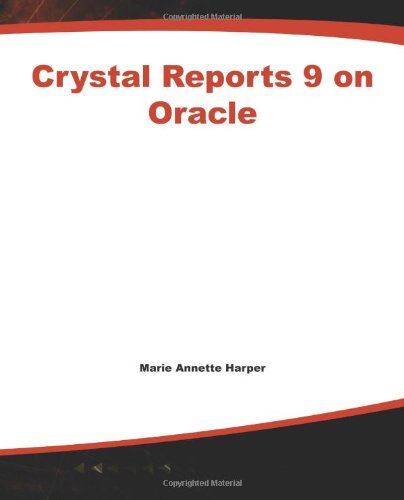 Copyrighted Material

Crystal Reports 9 on Oracle

Marie Annette Harper

Copyrighted Material